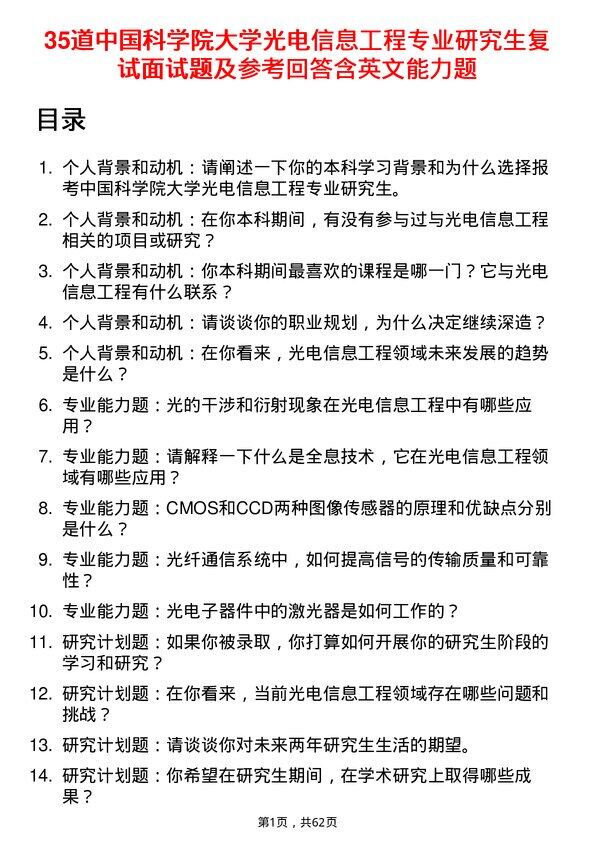 35道中国科学院大学光电信息工程专业研究生复试面试题及参考回答含英文能力题

目录

1. 个人背景和动机：请阐述一下你的本科学习背景和为什么选择报考中国科学院大学光电信息工程专业研究生。
2. 个人背景和动机：在你本科期间，有没有参与过与光电信息工程相关的项目或研究？
3. 个人背景和动机：你本科期间最喜欢的课程是哪一门？它与光电信息工程有什么联系？
4. 个人背景和动机：请谈谈你的职业规划，为什么决定继续深造？
5. 个人背景和动机：在你看来，光电信息工程领域未来发展的趋势是什么？
6. 专业能力题：光的干涉和衍射现象在光电信息工程中有哪些应用？
7. 专业能力题：请解释一下什么是全息技术，它在光电信息工程领域有哪些应用？
8. 专业能力题：CMOS和CCD两种图像传感器的原理和优缺点分别是什么？
9. 专业能力题：光纤通信系统中，如何提高信号的传输质量和可靠性？
10. 专业能力题：光电子器件中的激光器是如何工作的？
11. 研究计划题：如果你被录取，你打算如何开展你的研究生阶段的学习和研究？
12. 研究计划题：在你看来，当前光电信息工程领域存在哪些问题和挑战？
13. 研究计划题：请谈谈你对未来两年研究生生活的期望。
14. 研究计划题：你希望在研究生期间，在学术研究上取得哪些成果？

第1页，共62页